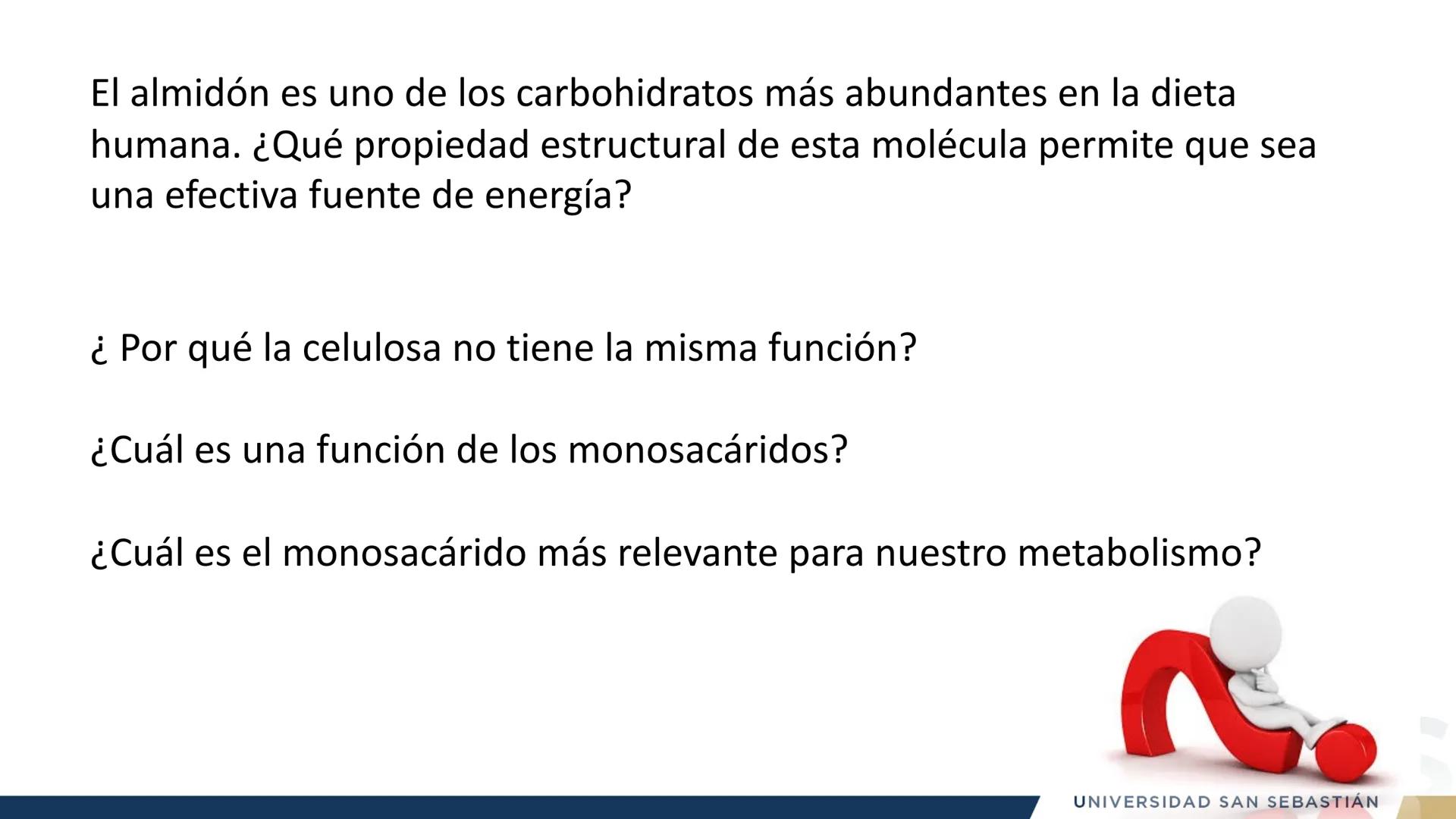 El almidón es uno de los carbohidratos más abundantes en la dieta humana. ¿Qué propiedad estructural de esta molécula permite que sea una efectiva fuente de energía?

¿ Por qué la celulosa no tiene la misma función?

¿Cuál es una función de los monosacáridos?

¿Cuál es el monosacárido más relevante para nuestro metabolismo?

UNIVERSIDAD SAN SEBASTIÁN